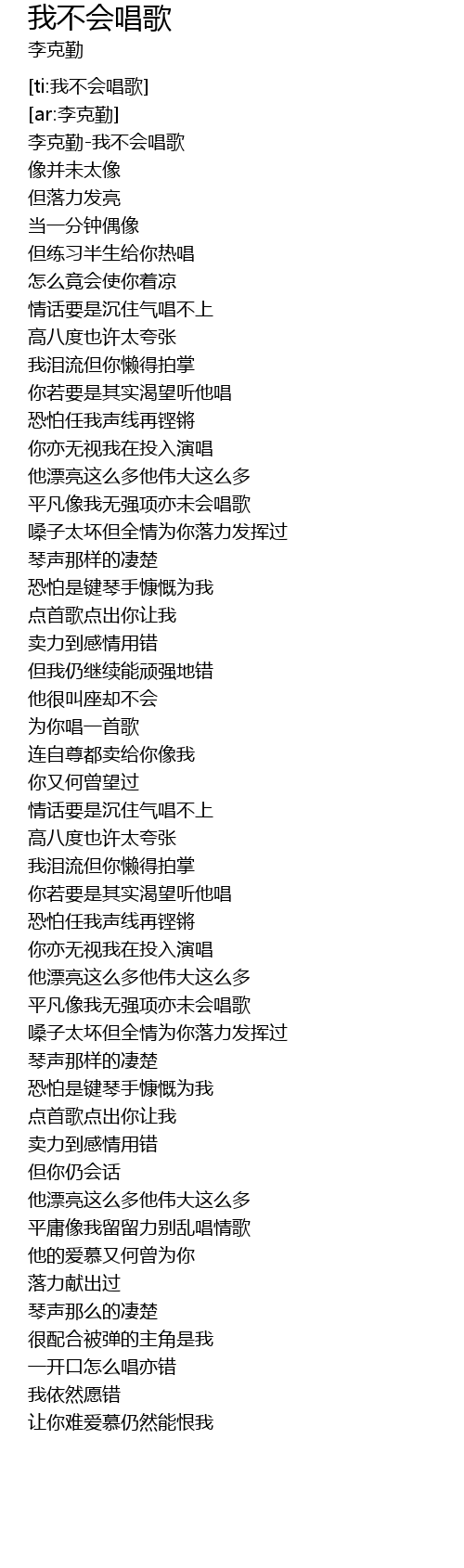 我不会唱歌
李克勤

[ti:我不会唱歌]
[ar:李克勤]
李克勤-我不会唱歌
像并未太像
但落力发亮
当一分钟偶像
但练习半生给你热唱
怎么竟会使你着凉
情话要是沉住气唱不上
高八度也许太夸张
我泪流但你懒得拍掌
你若要是其实渴望听他唱
恐怕任我声线再铿锵
你亦无视我在投入演唱
他漂亮这么多他伟大这么多
平凡像我无强项亦未会唱歌
嗓子太坏但全情为你落力发挥过
琴声那样的凄楚
恐怕是键琴手慷慨为我
点首歌点出你让我
卖力到感情用错
但我仍继续能顽强地错
他很叫座却不会
为你唱一首歌
连自尊都卖给你像我
你又何曾望过
情话要是沉住气唱不上
高八度也许太夸张
我泪流但你懒得拍掌
你若要是其实渴望听他唱
恐怕任我声线再铿锵
你亦无视我在投入演唱
他漂亮这么多他伟大这么多
平凡像我无强项亦未会唱歌
嗓子太坏但全情为你落力发挥过
琴声那样的凄楚
恐怕是键琴手慷慨为我
点首歌点出你让我
卖力到感情用错
但你仍会话
他漂亮这么多他伟大这么多
平庸像我留留力别乱唱情歌
他的爱慕又何曾为你
落力献出过
琴声那么的凄楚
很配合被弹的主角是我
一开口怎么唱亦错
我依然愿错
让你难爱慕仍然能恨我